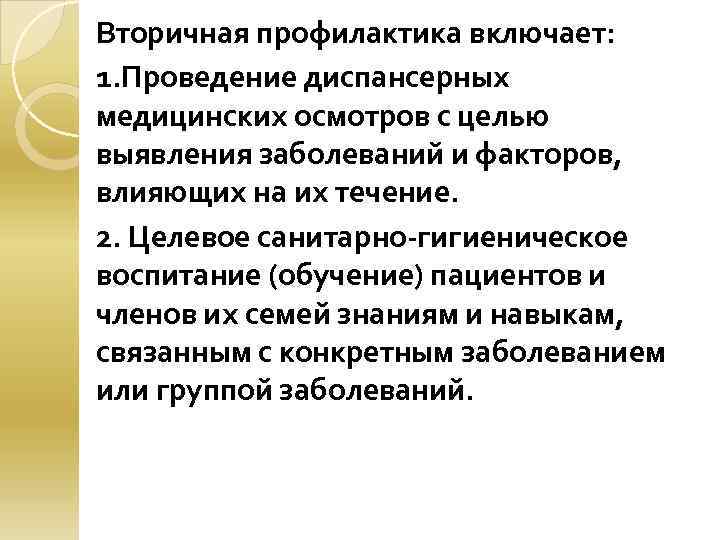 Вторичная профилактика включает:

1.Проведение диспансерных медицинских осмотров с целью выявления заболеваний и факторов, влияющих на их течение.

2. Целевое санитарно-гигиеническое воспитание (обучение) пациентов и членов их семей знаниям и навыкам, связанным с конкретным заболеванием или группой заболеваний.